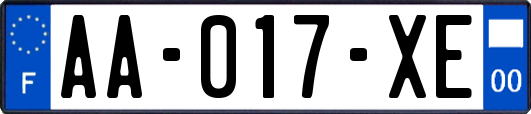 F
AA-017-XE
00